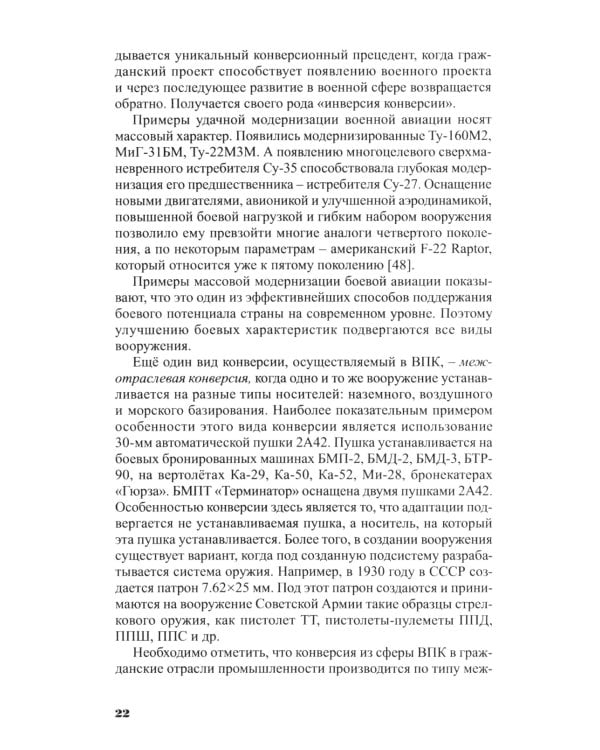 дывается уникальный конверсионный прецедент, когда гражданский проект способствует появлению военного проекта и через последующее развитие в военной сфере возвращается обратно. Получается своего рода «инверсия конверсии».

Примеры удачной модернизации военной авиации носят массовый характер. Появились модернизированные Ту-160М2, МиГ-31БМ, Ту-22М3М. А появлению многоцелевого сверхманевренного истребителя Су-35 способствовала глубокая модернизация его предшественника – истребителя Су-27. Оснащение новыми двигателями, авионикой и улучшенной аэродинамикой, повышенной боевой нагрузкой и гибким набором вооружения позволило ему превзойти многие аналоги четвертого поколения, а по некоторым параметрам – американский F-22 Raptor, который относится уже к пятому поколению [48].

Примеры массовой модернизации боевой авиации показывают, что это один из эффективнейших способов поддержания боевого потенциала страны на современном уровне. Поэтому улучшению боевых характеристик подвергаются все виды вооружения.

Ещё один вид конверсии, осуществляемый в ВПК, – межотраслевая конверсия, когда одно и то же вооружение устанавливается на разные типы носителей: наземного, воздушного и морского базирования. Наиболее показательным примером особенности этого вида конверсии является использование 30-мм автоматической пушки 2А42. Пушка устанавливается на боевых бронированных машинах БМП-2, БМД-2, БМД-3, БТР-90, на вертолётах Ка-29, Ка-50, Ка-52, Ми-28, бронекатерах «Гюрза». БМПТ «Терминатор» оснащена двумя пушками 2А42. Особенностью конверсии здесь является то, что адаптации подвергается не устанавливаемая пушка, а носитель, на который эта пушка устанавливается. Более того, в создании вооружения существует вариант, когда под созданную подсистему разрабатывается система оружия. Например, в 1930 году в СССР создается патрон 7.62×25 мм. Под этот патрон создаются и принимаются на вооружение Советской Армии такие образцы стрелкового оружия, как пистолет ТТ, пистолеты-пулеметы ППД, ППШ, ППС и др.

Необходимо отметить, что конверсия из сферы ВПК в гражданские отрасли промышленности производится по типу меж-

22